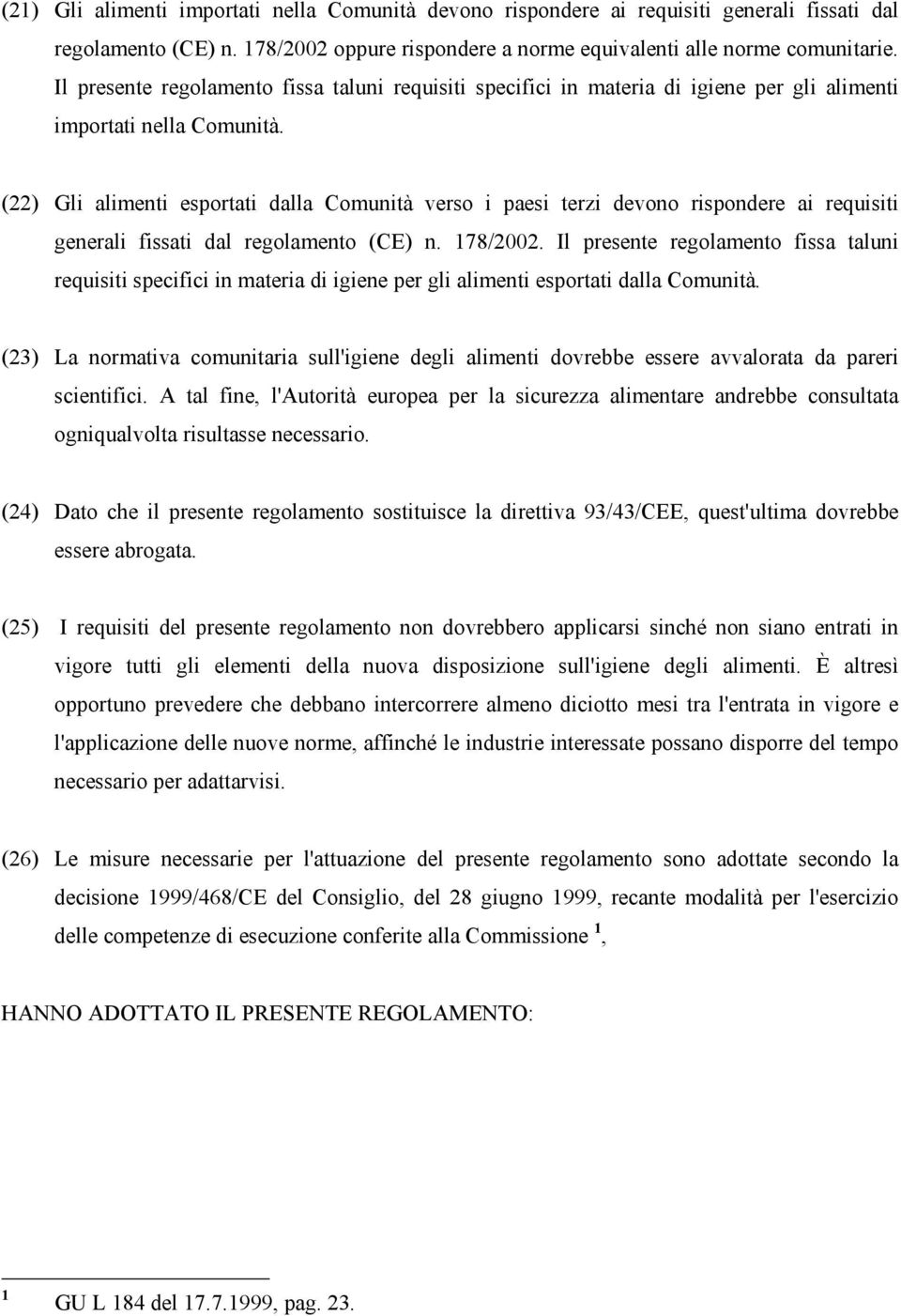 (21) Gli alimenti importati nella Comunità devono rispondere ai requisiti generali fissati dal regolamento (CE) n. 178/2002 oppure rispondere a norme equivalenti alle norme comunitarie. Il presente regolamento fissa taluni requisiti specifici in materia di igiene per gli alimenti importati nella Comunità.

(22) Gli alimenti esportati dalla Comunità verso i paesi terzi devono rispondere ai requisiti generali fissati dal regolamento (CE) n. 178/2002. Il presente regolamento fissa taluni requisiti specifici in materia di igiene per gli alimenti esportati dalla Comunità.

(23) La normativa comunitaria sull'igiene degli alimenti dovrebbe essere avvalorata da pareri scientifici. A tal fine, l'Autorità europea per la sicurezza alimentare andrebbe consultata ogniqualvolta risultasse necessario.

(24) Dato che il presente regolamento sostituisce la direttiva 93/43/CEE, quest'ultima dovrebbe essere abrogata.

(25) I requisiti del presente regolamento non dovrebbero applicarsi sinché non siano entrati in vigore tutti gli elementi della nuova disposizione sull'igiene degli alimenti. È altresì opportuno prevedere che debbano intercorrere almeno diciotto mesi tra l'entrata in vigore e l'applicazione delle nuove norme, affinché le industrie interessate possano disporre del tempo necessario per adattarvisi.

(26) Le misure necessarie per l'attuazione del presente regolamento sono adottate secondo la decisione 1999/468/CE del Consiglio, del 28 giugno 1999, recante modalità per l'esercizio delle competenze di esecuzione conferite alla Commissione $^1$,

HANNO ADOTTATO IL PRESENTE REGOLAMENTO:

$^1$ GU L 184 del 17.7.1999, pag. 23.